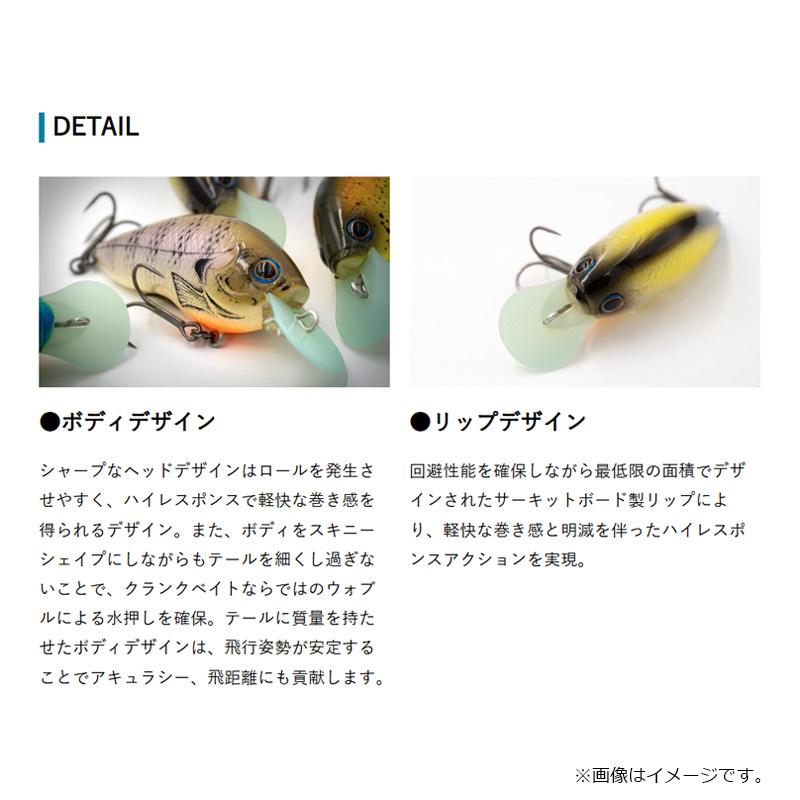 DETAIL

●ボディデザイン

シャープなヘッドデザインはロールを発生させやすく、ハイレスポンスで軽快な巻き感を得られるデザイン。また、ボディをスキニーシェイプにしながらもテールを細くし過ぎないことで、クランクベイトならではのウォブルによる水押しを確保。テールに質量を持たせたボディデザインは、飛行姿勢が安定することでアキュラシー、飛距離にも貢献します。

●リップデザイン

回避性能を確保しながら最低限の面積でデザインされたサーキットボード製リップにより、軽快な巻き感と明滅を伴ったハイレスポンスアクションを実現。

※画像はイメージです。